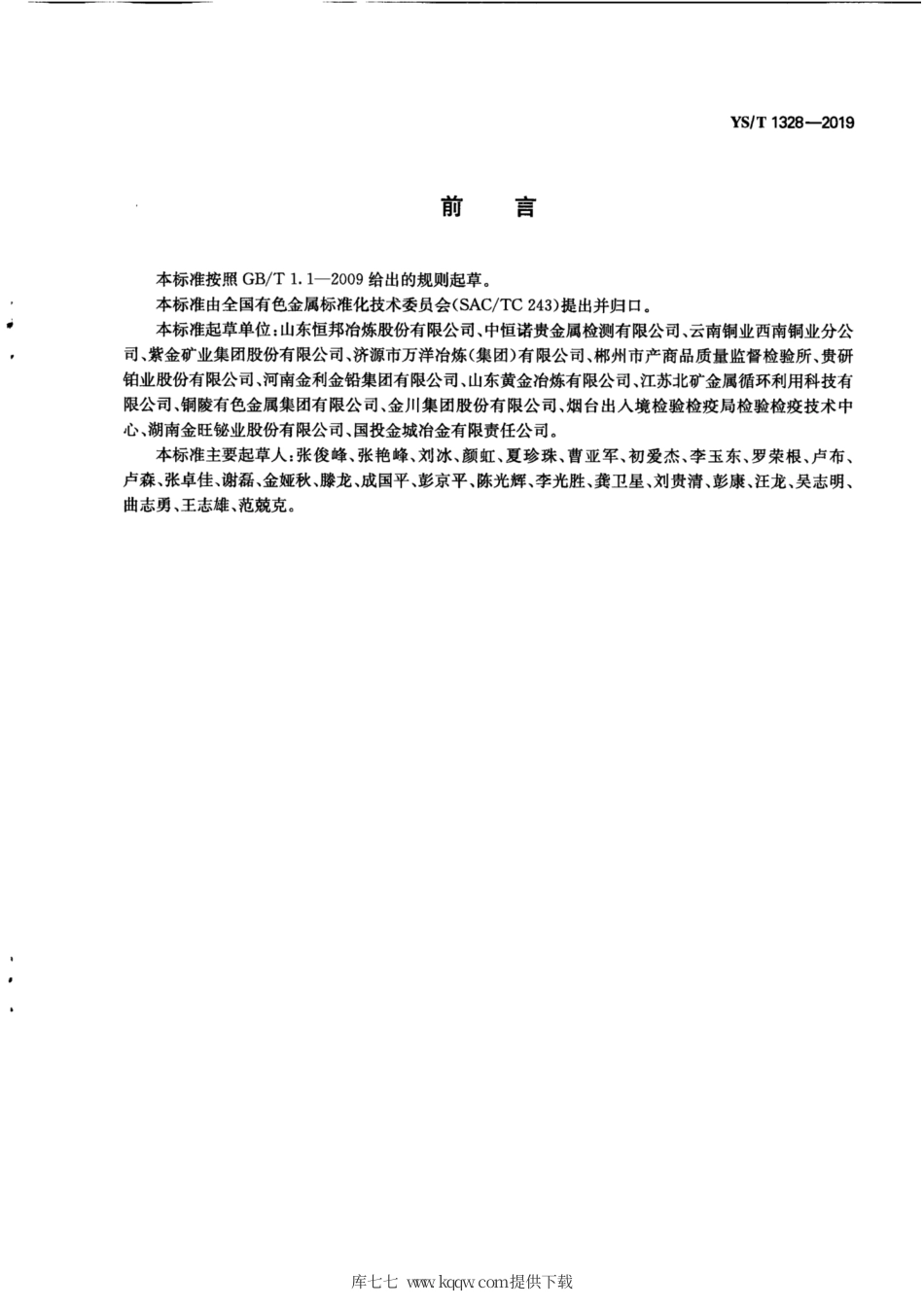 YS/T 1328—2019

前　言

本标准按照 GB/T 1.1—2009 给出的规则起草。

本标准由全国有色金属标准化技术委员会(SAC/TC 243)提出并归口。

本标准起草单位:山东恒邦冶炼股份有限公司、中恒诺贵金属检测有限公司、云南铜业西南铜业分公司、紫金矿业集团股份有限公司、济源市万洋冶炼(集团)有限公司、郴州市产商品质量监督检验所、贵研铂业股份有限公司、河南金利金铅集团有限公司、山东黄金冶炼有限公司、江苏北矿金属循环利用科技有限公司、铜陵有色金属集团有限公司、金川集团股份有限公司、烟台出入境检验检疫局检验检疫技术中心、湖南金旺铋业股份有限公司、国投金城冶金有限责任公司。

本标准主要起草人:张俊峰、张艳峰、刘冰、颜虹、夏珍珠、曹亚军、初爱杰、李玉东、罗荣根、卢布、卢森、张卓佳、谢磊、金娅秋、滕龙、成国平、彭京平、陈光辉、李光胜、龚卫星、刘贵清、彭康、汪龙、吴志明、曲志勇、王志雄、范兢克。

库七七 www.kqqw.com提供下载